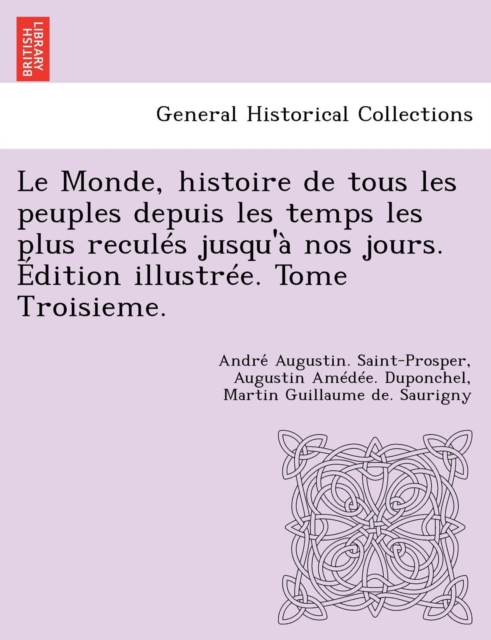 BRITISH LIBRARY

General Historical Collections

Le Monde, histoire de tous les peuples depuis les temps les plus reculés jusqu'à nos jours. Édition illustrée. Tome Troisieme.

André Augustin. Saint-Prosper, Augustin Amédée. Duponchel, Martin Guillaume de. Saurigny